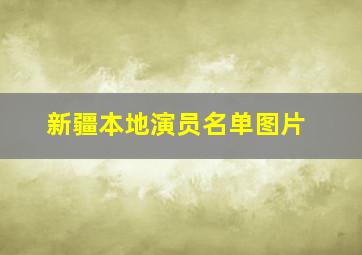 新疆本地演员名单图片